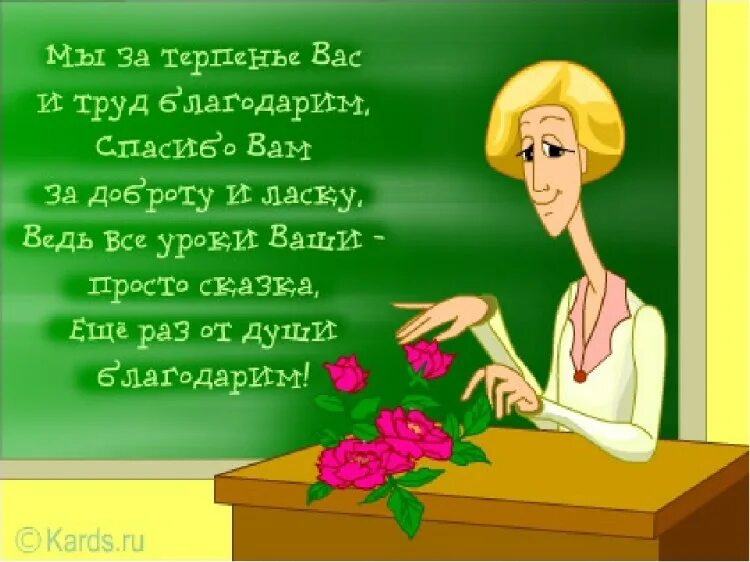 Мы за терпенье Вас
и труд благодарим,
Спасибо Вам
за доброту и ласку,
Ведь все уроки Ваши -
просто сказка,
Ещё раз от души
благодарим!

© Kards.ru